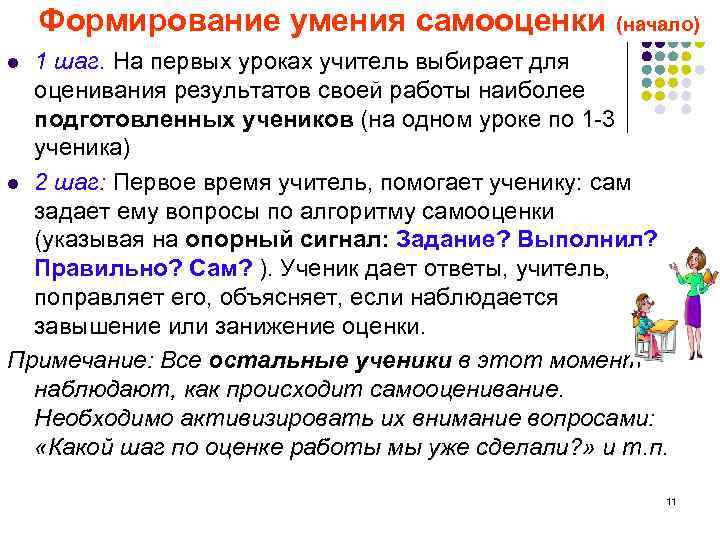 Формирование умения самооценки (начало)

1 шаг. На первых уроках учитель выбирает для оценивания результатов своей работы наиболее подготовленных учеников (на одном уроке по 1-3 ученика)

2 шаг: Первое время учитель, помогает ученику: сам задает ему вопросы по алгоритму самооценки (указывая на опорный сигнал: Задание? Выполнил? Правильно? Сам? ). Ученик дает ответы, учитель, поправляет его, объясняет, если наблюдается завышение или занижение оценки.

Примечание: Все остальные ученики в этот момент наблюдают, как происходит самооценивание. Необходимо активизировать их внимание вопросами: «Какой шаг по оценке работы мы уже сделали?» и т.п.

11